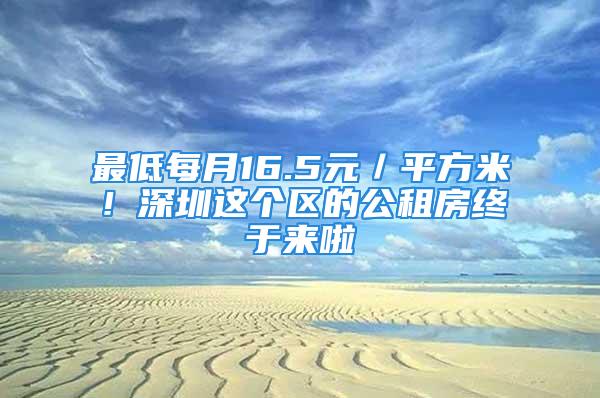 最低每月16.5元／平方米！深圳这个区的公租房终于来啦